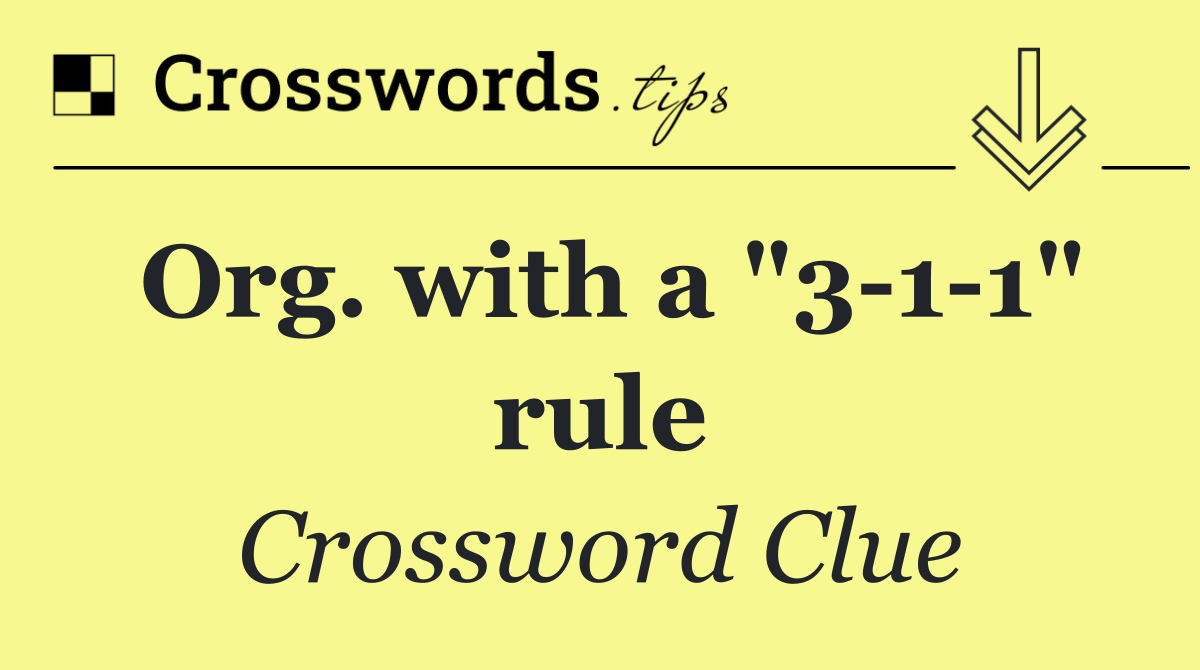 Crosswords.tips

Org. with a "3-1-1" rule

Crossword Clue